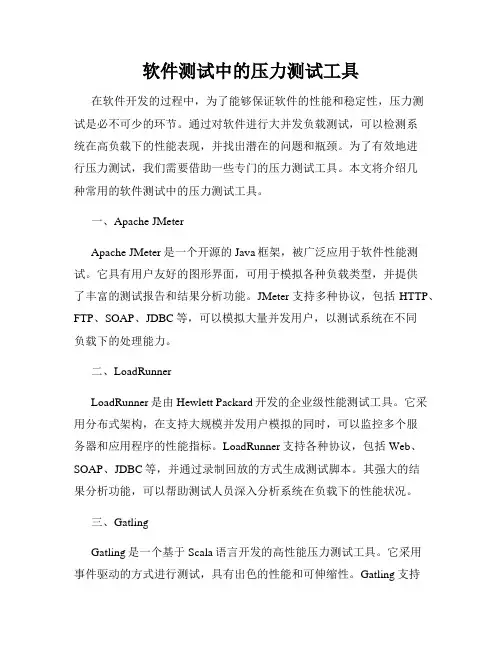 软件测试中的压力测试工具

在软件开发的过程中，为了能够保证软件的性能和稳定性，压力测试是必不可少的环节。通过对软件进行大并发负载测试，可以检测系统在高负载下的性能表现，并找出潜在的问题和瓶颈。为了有效地进行压力测试，我们需要借助一些专门的压力测试工具。本文将介绍几种常用的软件测试中的压力测试工具。

一、Apache JMeter

Apache JMeter 是一个开源的 Java 框架，被广泛应用于软件性能测试。它具有用户友好的图形界面，可用于模拟各种负载类型，并提供了丰富的测试报告和结果分析功能。JMeter 支持多种协议，包括 HTTP、FTP、SOAP、JDBC 等，可以模拟大量并发用户，以测试系统在不同负载下的处理能力。

二、LoadRunner

LoadRunner 是由 Hewlett Packard 开发的企业级性能测试工具。它采用分布式架构，在支持大规模并发用户模拟的同时，可以监控多个服务器和应用程序的性能指标。LoadRunner 支持各种协议，包括 Web、SOAP、JDBC 等，并通过录制回放的方式生成测试脚本。其强大的结果分析功能，可以帮助测试人员深入分析系统在负载下的性能状况。

三、Gatling

Gatling 是一个基于 Scala 语言开发的高性能压力测试工具。它采用事件驱动的方式进行测试，具有出色的性能和可伸缩性。Gatling 支持